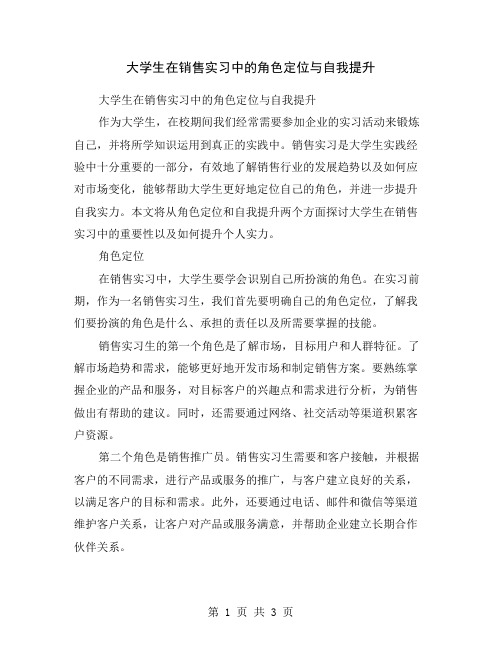 大学生在销售实习中的角色定位与自我提升

大学生在销售实习中的角色定位与自我提升

作为大学生，在校期间我们经常需要参加企业的实习活动来锻炼自己，并将所学知识运用到真正的实践中。销售实习是大学生实践经验中十分重要的一部分，有效地了解销售行业的发展趋势以及如何应对市场变化，能够帮助大学生更好地定位自己的角色，并进一步提升自我实力。本文将从角色定位和自我提升两个方面探讨大学生在销售实习中的重要性以及如何提升个人实力。

角色定位

在销售实习中，大学生要学会识别自己所扮演的角色。在实习前期，作为一名销售实习生，我们首先要明确自己的角色定位，了解我们要扮演的角色是什么、承担的责任以及所需要掌握的技能。

销售实习生的第一个角色是了解市场，目标用户和人群特征。了解市场趋势和需求，能够更好地开发市场和制定销售方案。要熟练掌握企业的产品和服务，对目标客户的兴趣点和需求进行分析，为销售做出有帮助的建议。同时，还需要通过网络、社交活动等渠道积累客户资源。

第二个角色是销售推广员。销售实习生需要和客户接触，并根据客户的不同需求，进行产品或服务的推广，与客户建立良好的关系，以满足客户的目标和需求。此外，还要通过电话、邮件和微信等渠道维护客户关系，让客户对产品或服务满意，并帮助企业建立长期合作伙伴关系。

第 1 页 共 3 页